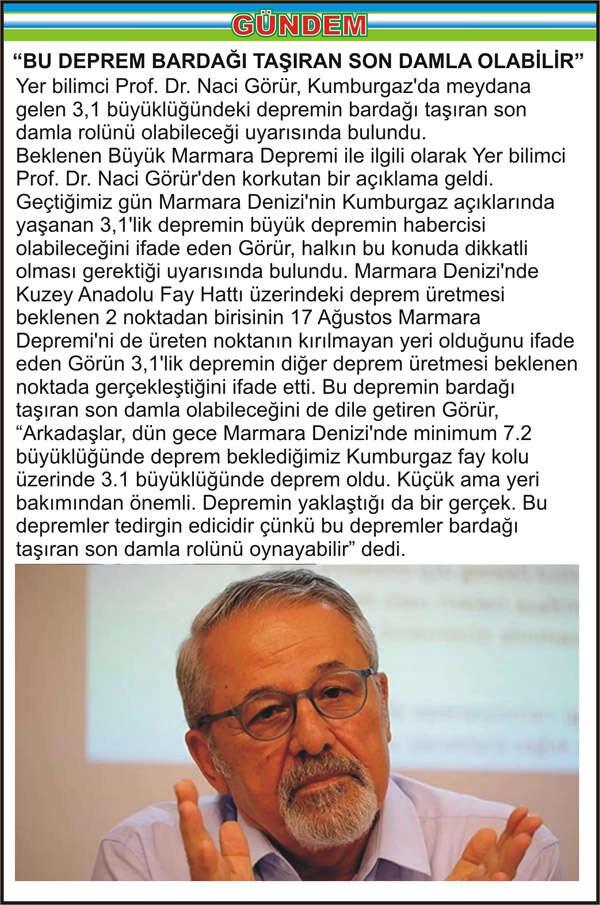 GÜNDEM

“BU DEPREM BARDAĞI TAŞIRAN SON DAMLA OLABİLİR”

Yer bilimci Prof. Dr. Naci Görür, Kumburgaz'da meydana gelen 3,1 büyüklüğündeki depremin bardağı taşıran son damla rolünü olabileceği uyarısında bulundu.
Beklenen Büyük Marmara Depremi ile ilgili olarak Yer bilimci Prof. Dr. Naci Görür'den korkutan bir açıklama geldi. Geçtiğimiz gün Marmara Denizi'nin Kumburgaz açıklarında yaşanan 3,1'lik depremin büyük depremin habercisi olabileceğini ifade eden Görür, halkın bu konuda dikkatli olması gerektiği uyarısında bulundu. Marmara Denizi'nde Kuzey Anadolu Fay Hattı üzerindeki deprem üretmesi beklenen 2 noktadan birisinin 17 Ağustos Marmara Depremi'ni de üreten noktanın kırılmayan yeri olduğunu ifade eden Görün 3,1'lik depremin diğer deprem üretmesi beklenen noktada gerçekleştiğini ifade etti. Bu depremin bardağı taşıran son damla olabileceğini de dile getiren Görür, “Arkadaşlar, dün gece Marmara Denizi'nde minimum 7.2 büyüklüğünde deprem beklediğimiz Kumburgaz fay kolu üzerinde 3.1 büyüklüğünde deprem oldu. Küçük ama yeri bakımından önemli. Depremin yaklaştığı da bir gerçek. Bu depremler tedirgin edicidir çünkü bu depremler bardağı taşıran son damla rolünü oynayabilir” dedi.